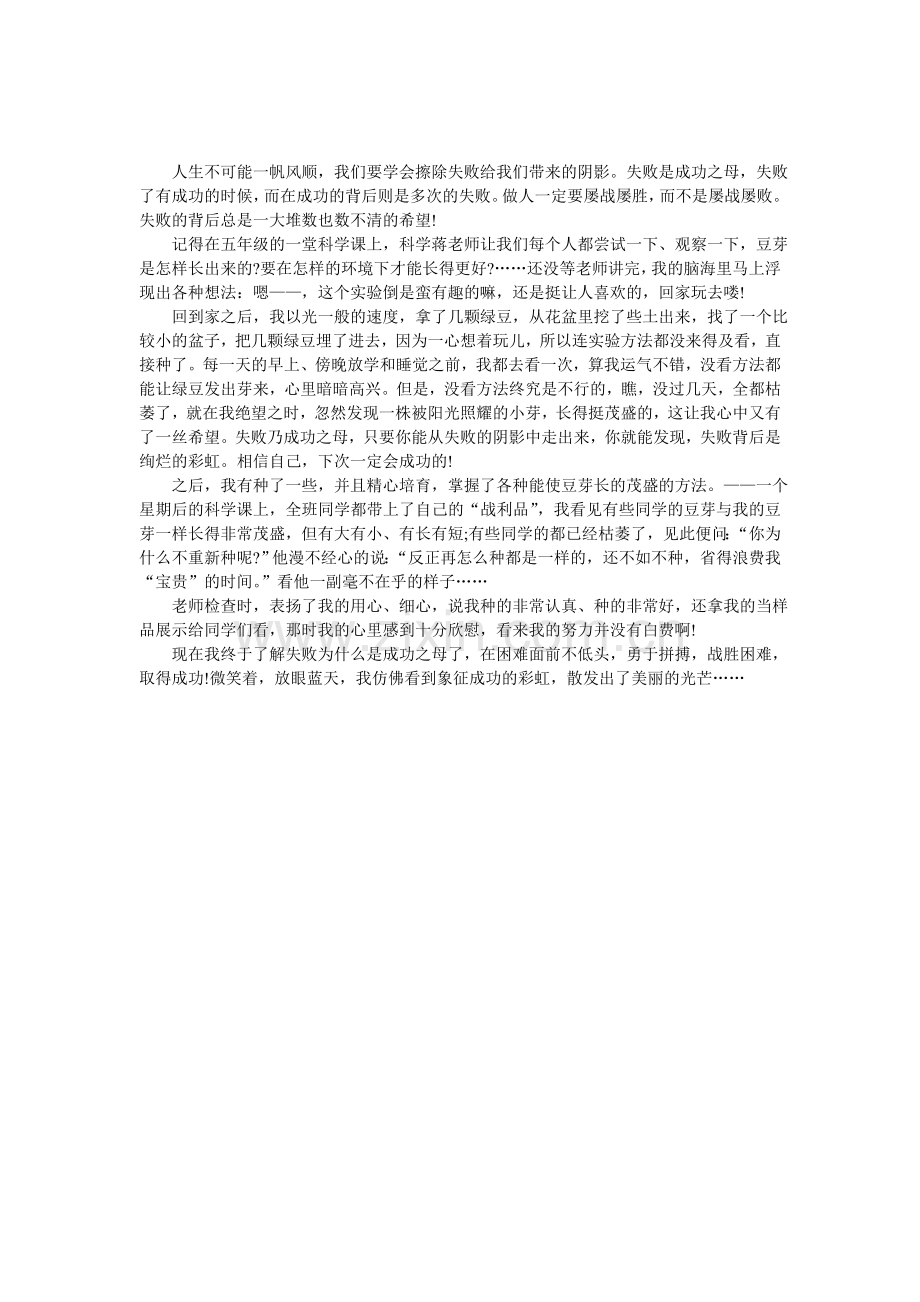 人生不可能一帆风顺，我们要学会擦除失败给我们带来的阴影。失败是成功之母，失败了有成功的时候，而在成功的背后则是多次的失败。做人一定要屡战屡胜，而不是屡战屡败。失败的背后总是一大堆数也数不清的希望!

记得在五年级的一堂科学课上，科学蒋老师让我们每个人都尝试一下、观察一下，豆芽是怎样长出来的?要在怎样的环境下才能长得更好?……还没等老师讲完，我的脑海里马上浮现出各种想法：嗯——，这个实验倒是蛮有趣的嘛，还是挺让人喜欢的，回家玩去喽!

回到家之后，我以光一般的速度，拿了几颗绿豆，从花盆里挖了些土出来，找了一个比较小的盆子，把几颗绿豆埋了进去，因为一心想着玩儿，所以连实验方法都没来得及看，直接种了。每一天的早上、傍晚放学和睡觉之前，我都去看一次，算我运气不错，没看方法都能让绿豆发出芽来，心里暗暗高兴。但是，没看方法终究是不行的，瞧，没过几天，全都枯萎了，就在我绝望之时，忽然发现一株被阳光照耀的小芽，长得挺茂盛的，这让我心中又有了一丝希望。失败乃成功之母，只要你能从失败的阴影中走出来，你就能发现，失败背后是绚烂的彩虹。相信自己，下次一定会成功的!

之后，我有种了一些，并且精心培育，掌握了各种能使豆芽长的茂盛的方法。——一个星期后的科学课上，全班同学都带上了自己的“战利品”，我看见有些同学的豆芽与我的豆芽一样长得非常茂盛，但有大有小、有长有短;有些同学的都已经枯萎了，见此便问:“你为什么不重新种呢?”他漫不经心的说:“反正再怎么种都是一样的，还不如不种，省得浪费我“宝贵”的时间。”看他一副毫不在乎的样子……

老师检查时，表扬了我的用心、细心，说我种的非常认真、种的非常好，还拿我的当样品展示给同学们看，那时我的心里感到十分欣慰，看来我的努力并没有白费啊!

现在我终于了解失败为什么是成功之母了，在困难面前不低头，勇于拼搏，战胜困难，取得成功!微笑着，放眼蓝天，我仿佛看到象征成功的彩虹，散发出了美丽的光芒……